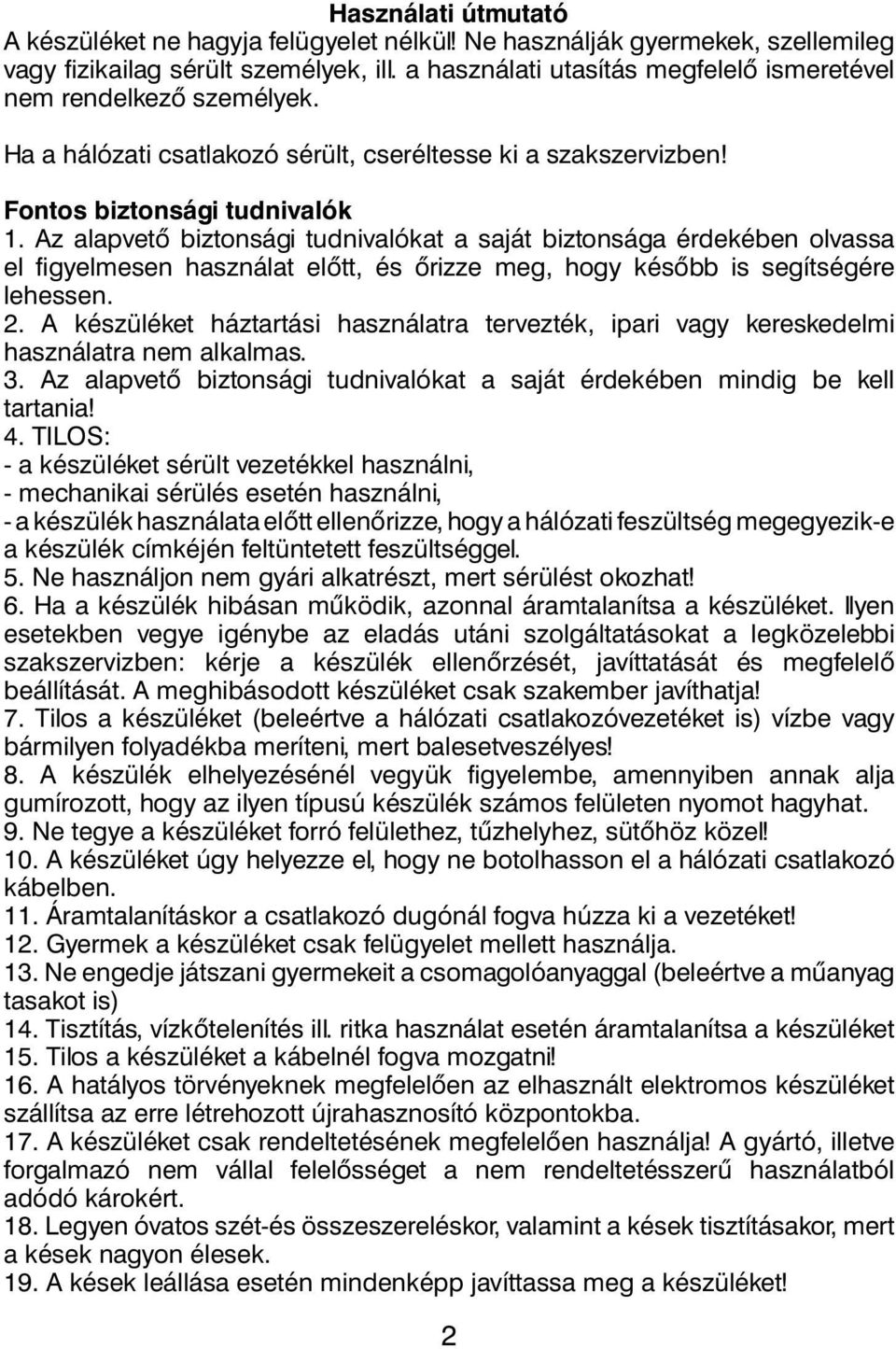 Használati útmutató
A készüléket ne hagyja felügyelet nélkül! Ne használják gyermekek, szellemileg vagy fizikailag sérült személyek, ill. a használati utasítás megfelelő ismeretével nem rendelkező személyek.

Ha a hálózati csatlakozó sérült, cseréltesse ki a szakszervizben!

Fontos biztonsági tudnivalók
1. Az alapvető biztonsági tudnivalókat a saját biztonsága érdekében olvassa el figyelmesen használat előtt, és őrizze meg, hogy később is segítségére lehessen.
2. A készüléket háztartási használatra tervezték, ipari vagy kereskedelmi használatra nem alkalmas.
3. Az alapvető biztonsági tudnivalókat a saját érdekében mindig be kell tartania!
4. TILOS:
- a készüléket sérült vezetékkel használni,
- mechanikai sérülés esetén használni,
- a készülék használata előtt ellenőrizze, hogy a hálózati feszültség megegyezik-e a készülék címkéjén feltüntetett feszültséggel.
5. Ne használjon nem gyári alkatrészt, mert sérülést okozhat!
6. Ha a készülék hibásan működik, azonnal áramtalanítsa a készüléket. Ilyen esetekben vegye igénybe az eladás utáni szolgáltatásokat a legközelebbi szakszervizben: kérje a készülék ellenőrzését, javíttatását és megfelelő beállítását. A meghibásodott készüléket csak szakember javíthatja!
7. Tilos a készüléket (beleértve a hálózati csatlakozóvezetéket is) vízbe vagy bármilyen folyadékba meríteni, mert balesetveszélyes!
8. A készülék elhelyezésénél vegyük figyelembe, amennyiben annak alja gumírozott, hogy az ilyen típusú készülék számos felületen nyomot hagyhat.
9. Ne tegye a készüléket forró felülethez, tűzhelyhez, sütőhöz közel!
10. A készüléket úgy helyezze el, hogy ne botolhasson el a hálózati csatlakozó kábelben.
11. Áramtalanításkor a csatlakozó dugónál fogva húzza ki a vezetéket!
12. Gyermek a készüléket csak felügyelet mellett használja.
13. Ne engedje játszani gyermekeit a csomagolóanyaggal (beleértve a műanyag tasakot is)
14. Tisztítás, vízkőtelenítés ill. ritka használat esetén áramtalanítsa a készüléket
15. Tilos a készüléket a kábelnél fogva mozgatni!
16. A hatályos törvényeknek megfelelően az elhasznált elektromos készüléket szállítsa az erre létrehozott újrahasznosító központokba.
17. A készüléket csak rendeltetésének megfelelően használja! A gyártó, illetve forgalmazó nem vállal felelősséget a nem rendeltetésszerű használatból adódó károkért.
18. Legyen óvatos szét-és összeszereléskor, valamint a kések tisztításakor, mert a kések nagyon élesek.
19. A kések leállása esetén mindenképp javíttassa meg a készüléket!

2